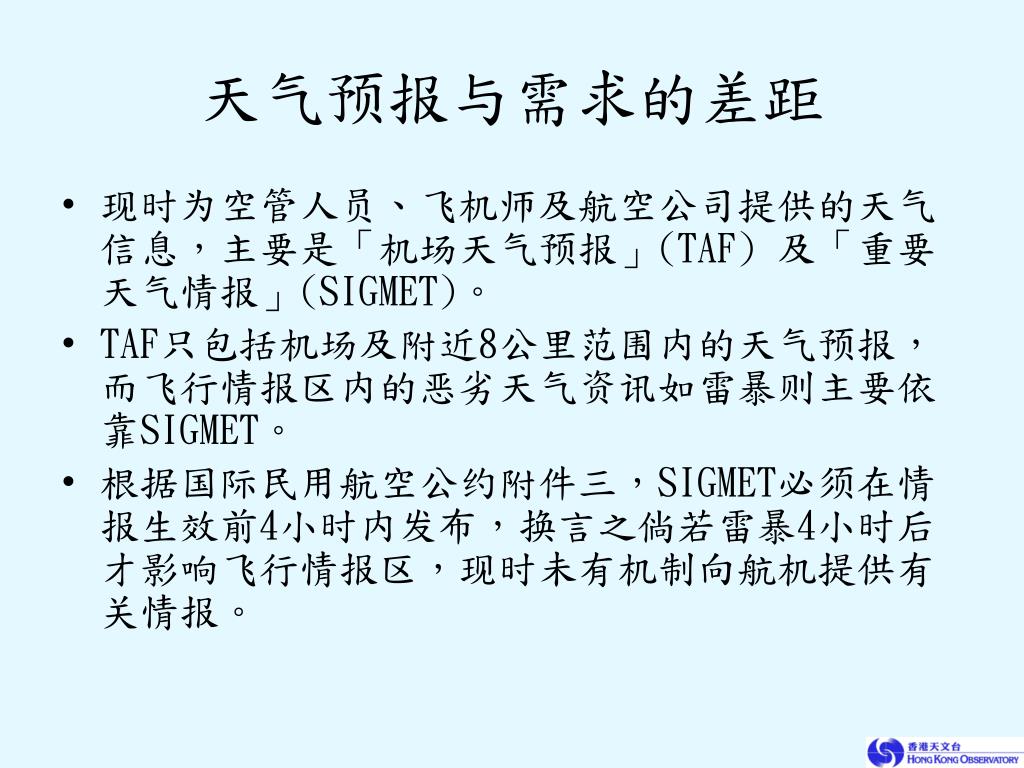 天气预报与需求的差距

• 现时为空管人员、飞机师及航空公司提供的天气信息，主要是「机场天气预报」(TAF) 及「重要天气情报」(SIGMET)。

• TAF只包括机场及附近8公里范围内的天气预报，而飞行情报区内的恶劣天气资讯如雷暴则主要依靠SIGMET。

• 根据国际民用航空公约附件三，SIGMET必须在情报生效前4小时内发布，换言之倘若雷暴4小时后才影响飞行情报区，现时未有机制向航机提供有关情报。

香港天文台
HONG KONG OBSERVATORY